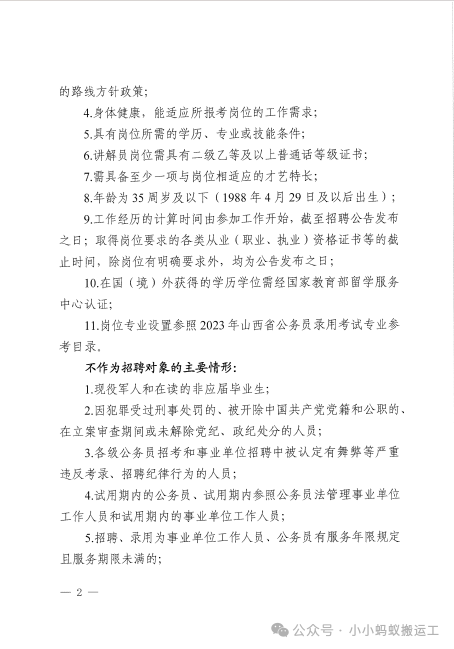 的路线方针政策；

4.身体健康，能适应所报考岗位的工作需求；

5.具有岗位所需的学历、专业或技能条件；

6.讲解员岗位需具有二级乙等及以上普通话等级证书；

7.需具备至少一项与岗位相适应的才艺特长；

8.年龄为35周岁及以下（1988年4月29日及以后出生）；

9.工作经历的计算时间由参加工作开始，截至招聘公告发布之日；取得岗位要求的各类从业（职业、执业）资格证书等的截止时间，除岗位有明确要求外，均为公告发布之日；

10.在国（境）外获得的学历学位需经国家教育部留学服务中心认证；

11.岗位专业设置参照2023年山西省公务员录用考试专业参考目录。

不作为招聘对象的主要情形：

1.现役军人和在读的非应届毕业生；

2.因犯罪受过刑事处罚的、被开除中国共产党党籍和公职的、在立案审查期间或未解除党纪、政纪处分的人员；

3.各级公务员招考和事业单位招聘中被认定有舞弊等严重违反考录、招聘纪律行为的人员；

4.试用期内的公务员、试用期内参照公务员法管理事业单位工作人员和试用期内的事业单位工作人员；

5.招聘、录用为事业单位工作人员、公务员有服务年限规定且服务期限未满的；

— 2 —

公众号 · 小小蚂蚁搬运工